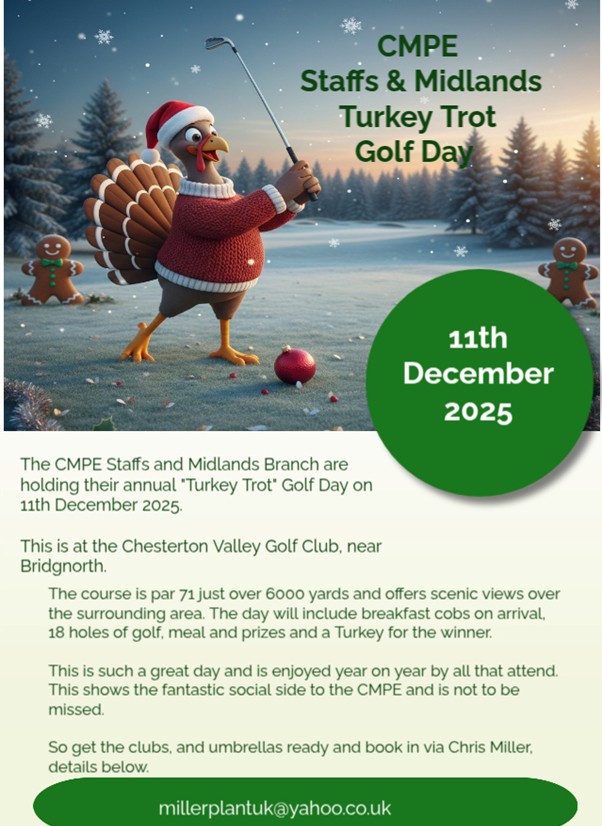 CMPE
Staffs & Midlands
Turkey Trot
Golf Day

11th
December
2025

The CMPE Staffs and Midlands Branch are holding their annual "Turkey Trot" Golf Day on 11th December 2025.

This is at the Chesterton Valley Golf Club, near Bridgnorth.

The course is par 71 just over 6000 yards and offers scenic views over the surrounding area. The day will include breakfast cobs on arrival, 18 holes of golf, meal and prizes and a Turkey for the winner.

This is such a great day and is enjoyed year on year by all that attend. This shows the fantastic social side to the CMPE and is not to be missed.

So get the clubs, and umbrellas ready and book in via Chris Miller, details below.

millerplantuk@yahoo.co.uk